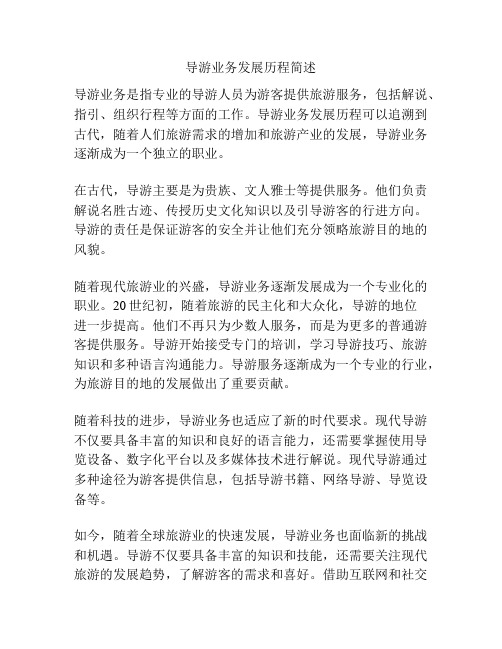 导游业务发展历程简述

导游业务是指专业的导游人员为游客提供旅游服务，包括解说、指引、组织行程等方面的工作。导游业务发展历程可以追溯到古代，随着人们旅游需求的增加和旅游产业的发展，导游业务逐渐成为一个独立的职业。

在古代，导游主要是为贵族、文人雅士等提供服务。他们负责解说名胜古迹、传授历史文化知识以及引导游客的行进方向。导游的责任是保证游客的安全并让他们充分领略旅游目的地的风貌。

随着现代旅游业的兴盛，导游业务逐渐发展成为一个专业化的职业。20世纪初，随着旅游的民主化和大众化，导游的地位进一步提高。他们不再只为少数人服务，而是为更多的普通游客提供服务。导游开始接受专门的培训，学习导游技巧、旅游知识和多种语言沟通能力。导游服务逐渐成为一个专业的行业，为旅游目的地的发展做出了重要贡献。

随着科技的进步，导游业务也适应了新的时代要求。现代导游不仅要具备丰富的知识和良好的语言能力，还需要掌握使用导览设备、数字化平台以及多媒体技术进行解说。现代导游通过多种途径为游客提供信息，包括导游书籍、网络导游、导览设备等。

如今，随着全球旅游业的快速发展，导游业务也面临新的挑战和机遇。导游不仅要具备丰富的知识和技能，还需要关注现代旅游的发展趋势，了解游客的需求和喜好。借助互联网和社交